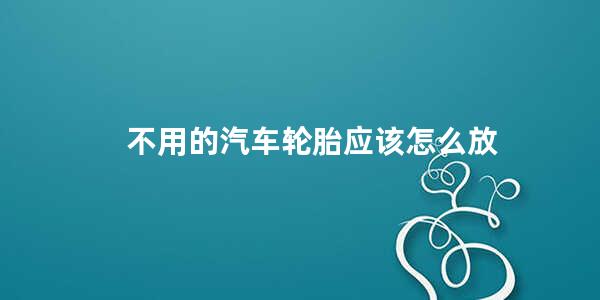 不用的汽车轮胎应该怎么放